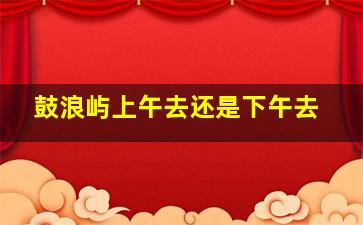 鼓浪屿上午去还是下午去